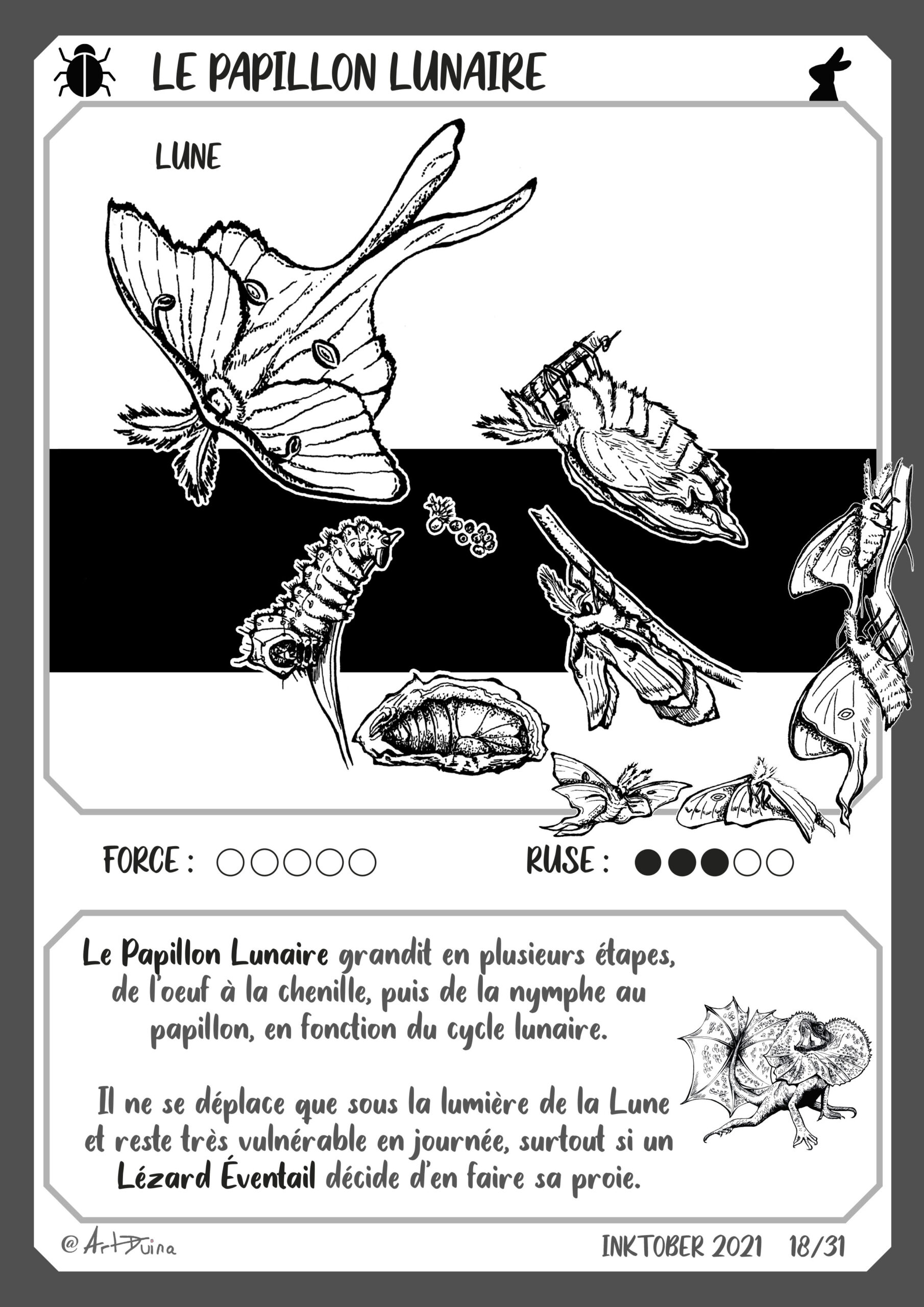 LE PAPILLON LUNAIRE

LUNE

FORCE : ○○○○○

RUSE : ●●●○○

Le Papillon Lunaire grandit en plusieurs étapes, de l'oeuf à la chenille, puis de la nymphe au papillon, en fonction du cycle lunaire.

Il ne se déplace que sous la lumière de la Lune et reste très vulnérable en journée, surtout si un Lézard Éventail décide d'en faire sa proie.

@ArtDuina

INKTOBER 2021 18/31